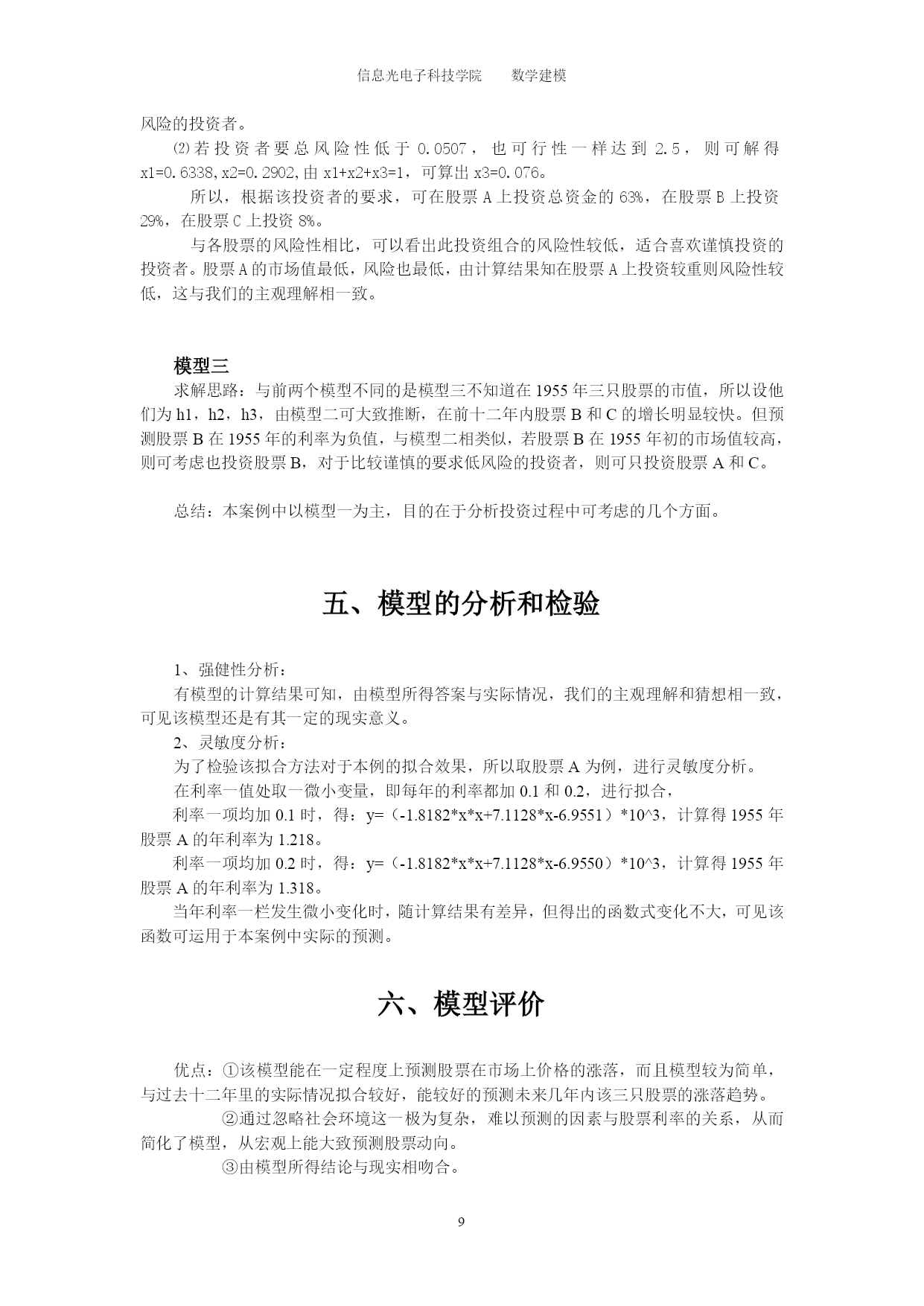 信息光电子科技学院　　数学建模

风险的投资者。

⑵若投资者要总风险性低于 0.0507，也可行性一样达到 2.5，则可解得 x1=0.6338,x2=0.2902,由 x1+x2+x3=1，可算出 x3=0.076。

所以，根据该投资者的要求，可在股票 A 上投资总资金的 63%，在股票 B 上投资 29%，在股票 C 上投资 8%。

与各股票的风险性相比，可以看出此投资组合的风险性较低，适合喜欢谨慎投资的投资者。股票 A 的市场值最低，风险也最低，由计算结果知在股票 A 上投资较重则风险性较低，这与我们的主观理解相一致。

模型三

求解思路：与前两个模型不同的是模型三不知道在 1955 年三只股票的市值，所以设他们为 h1，h2，h3，由模型二可大致推断，在前十二年内股票 B 和 C 的增长明显较快。但预测股票 B 在 1955 年的利率为负值，与模型二相类似，若股票 B 在 1955 年初的市场值较高，则可考虑也投资股票 B，对于比较谨慎的要求低风险的投资者，则可只投资股票 A 和 C。

总结：本案例中以模型一为主，目的在于分析投资过程中可考虑的几个方面。

五、模型的分析和检验

1、强健性分析：

有模型的计算结果可知，由模型所得答案与实际情况，我们的主观理解和猜想相一致，可见该模型还是有其一定的现实意义。

2、灵敏度分析：

为了检验该拟合方法对于本例的拟合效果，所以取股票 A 为例，进行灵敏度分析。

在利率一值处取一微小变量，即每年的利率都加 0.1 和 0.2，进行拟合，

利率一项均加 0.1 时，得：y=（-1.8182*x*x+7.1128*x-6.9551）*10^3，计算得 1955 年股票 A 的年利率为 1.218。

利率一项均加 0.2 时，得：y=（-1.8182*x*x+7.1128*x-6.9550）*10^3，计算得 1955 年股票 A 的年利率为 1.318。

当年利率一栏发生微小变化时，随计算结果有差异，但得出的函数式变化不大，可见该函数可运用于本案例中实际的预测。

六、模型评价

优点：①该模型能在一定程度上预测股票在市场上价格的涨落，而且模型较为简单，与过去十二年里的实际情况拟合较好，能较好的预测未来几年内该三只股票的涨落趋势。

②通过忽略社会环境这一极为复杂，难以预测的因素与股票利率的关系，从而简化了模型，从宏观上能大致预测股票动向。

③由模型所得结论与现实相吻合。

9